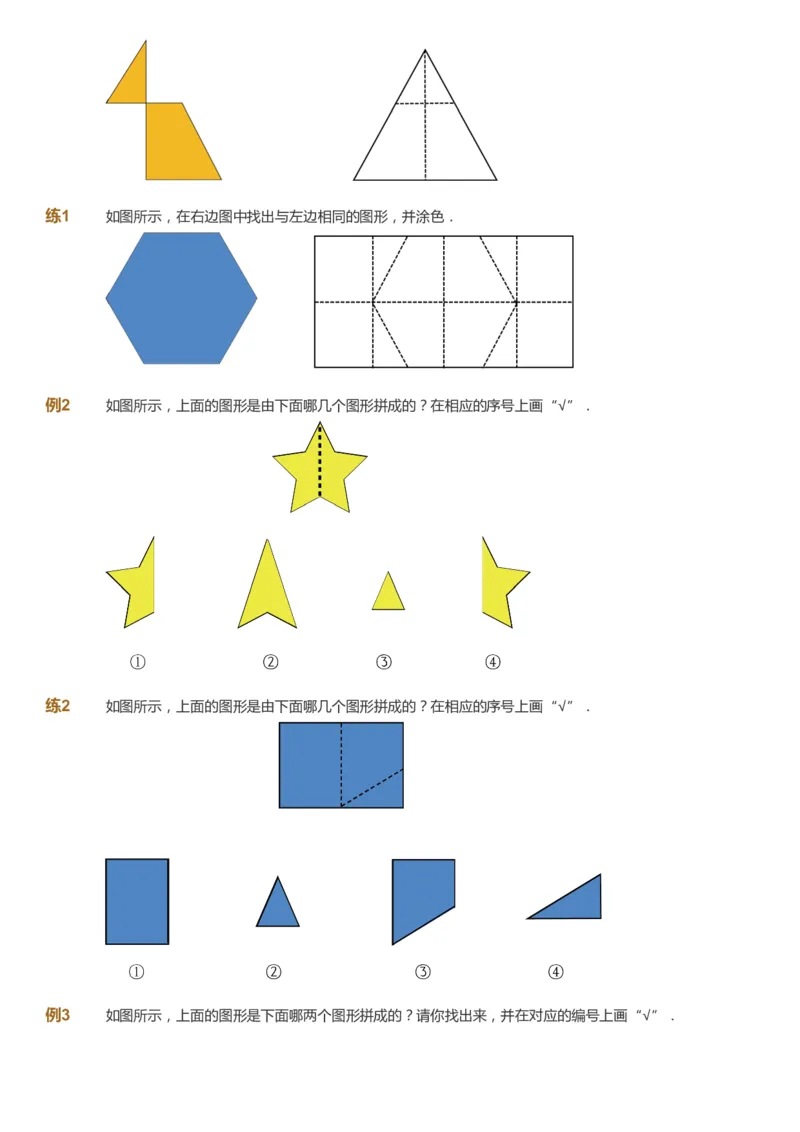 练1 如图所示，在右边图中找出与左边相同的图形，并涂色．

例2 如图所示，上面的图形是由下面哪几个图形拼成的？在相应的序号上画“√”．

① ② ③ ④

练2 如图所示，上面的图形是由下面哪几个图形拼成的？在相应的序号上画“√”．

① ② ③ ④

例3 如图所示，上面的图形是下面哪两个图形拼成的？请你找出来，并在对应的编号上画“√”．